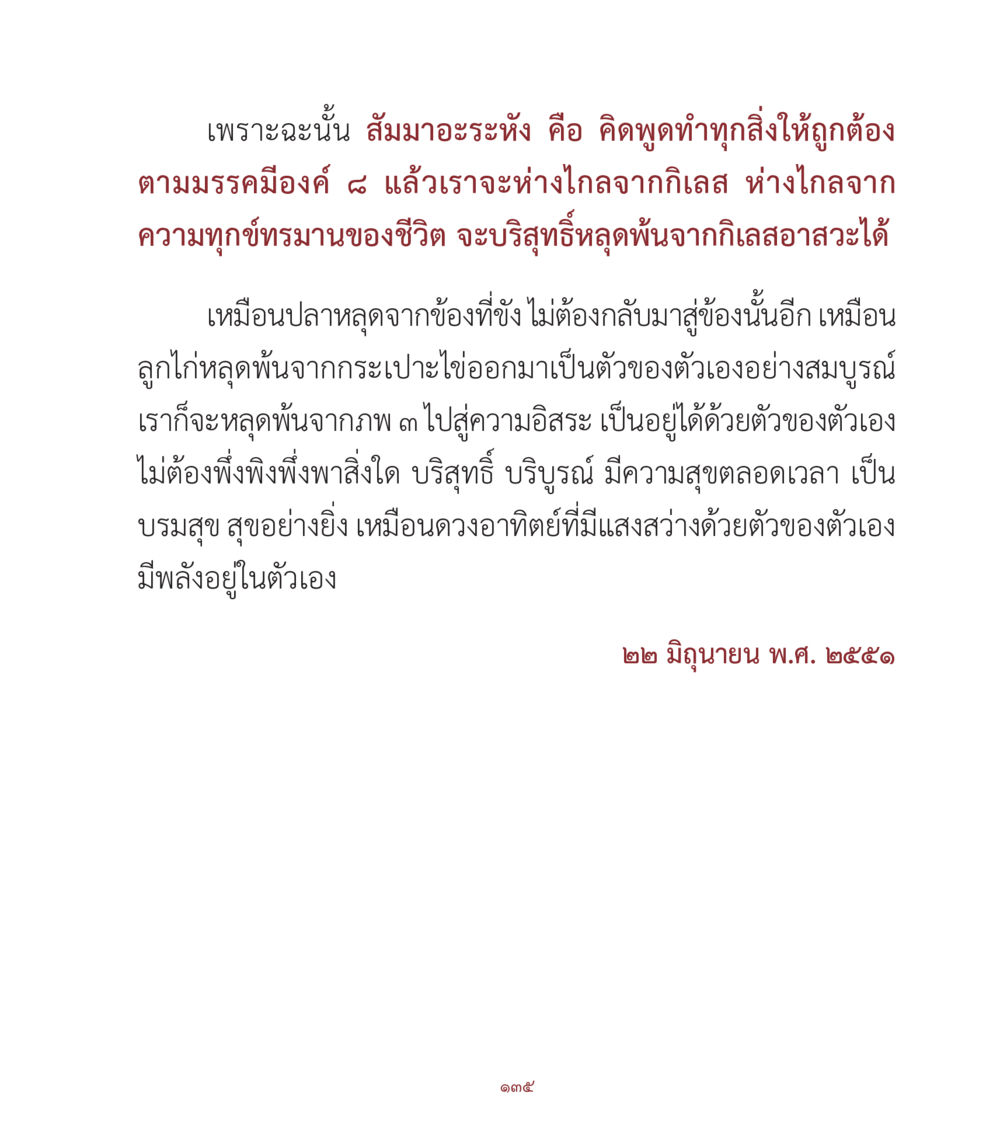 เพราะฉะนั้น สัมมาอะระหัง คือ คิดพูดทำทุกสิ่งให้ถูกต้องตามมรรคมีองค์ ๘ แล้วเราจะห่างไกลจากกิเลส ห่างไกลจากความทุกข์ทรมานของชีวิต จะบริสุทธิ์หลุดพ้นจากกิเลสอาสวะได้

เหมือนปลาหลุดจากข้องที่ขัง ไม่ต้องกลับมาสู่ข้องนั้นอีก เหมือนลูกไก่หลุดพ้นจากกระเปาะไข่ออกมาเป็นตัวของตัวเองอย่างสมบูรณ์ เราก็จะหลุดพ้นจากภพ ๓ ไปสู่ความอิสระ เป็นอยู่ได้ด้วยตัวของตัวเอง ไม่ต้องพึ่งพิงพึ่งพาสิ่งใด บริสุทธิ์ บริบูรณ์ มีความสุขตลอดเวลา เป็นบรมสุข สุขอย่างยิ่ง เหมือนดวงอาทิตย์ที่มีแสงสว่างด้วยตัวของตัวเอง มีพลังอยู่ในตัวเอง

๒๒ มิถุนายน พ.ศ. ๒๕๕๑

๑๓๕